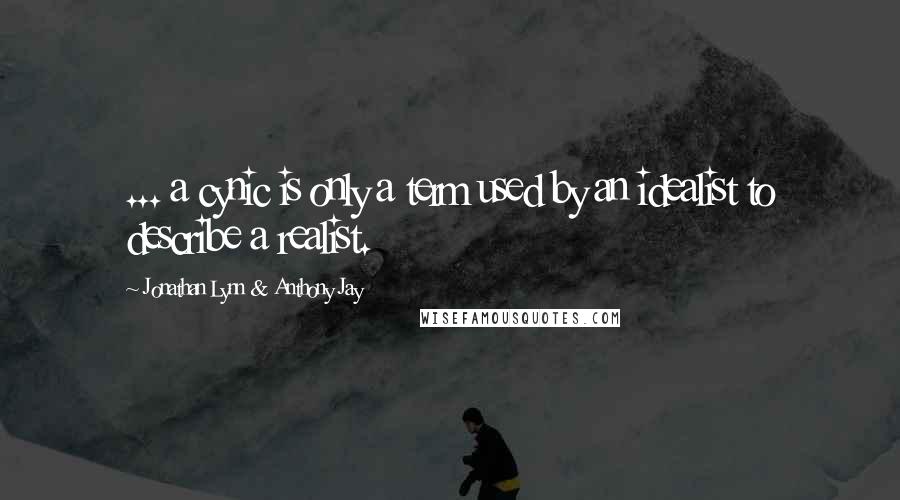 ... a cynic is only a term used by an idealist to describe a realist.

~ Jonathan Lynn & Anthony Jay

WISEFAMOUSQUOTES.COM